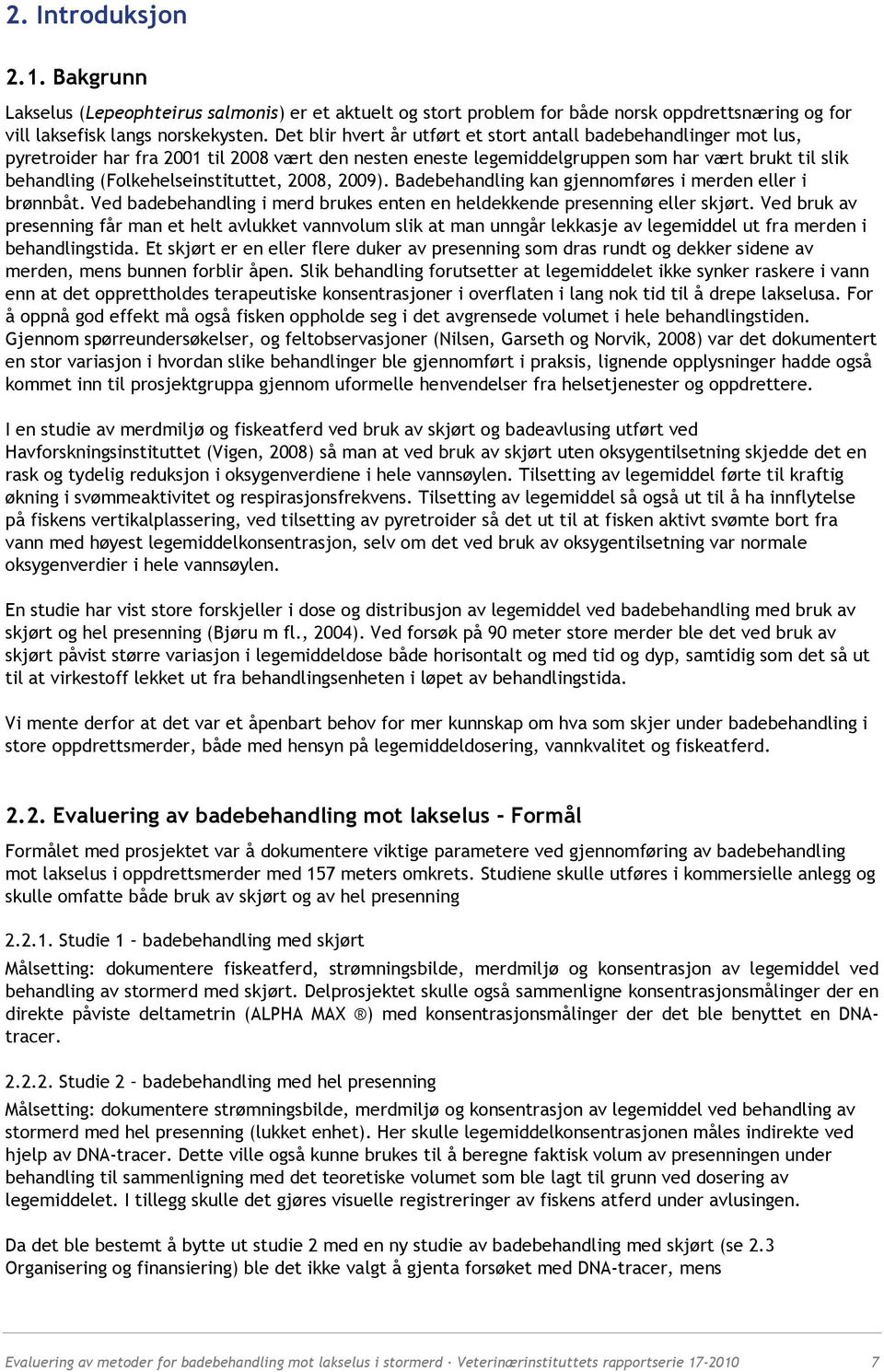 2. Introduksjon

2.1. Bakgrunn

Lakselus (Lepeophteirus salmonis) er et aktuelt og stort problem for både norsk oppdrettsnæring og for vill laksefisk langs norskekysten. Det blir hvert år utført et stort antall badebehandlinger mot lus, pyretroider har fra 2001 til 2008 vært den nesten eneste legemiddelgruppen som har vært brukt til slik behandling (Folkehelseinstituttet, 2008, 2009). Badebehandling kan gjennomføres i merden eller i brønnbåt. Ved badebehandling i merd brukes enten en heldekkende presenning eller skjørt. Ved bruk av presenning får man et helt avlukket vannvolum slik at man unngår lekkasje av legemiddel ut fra merden i behandlingstida. Et skjørt er en eller flere duker av presenning som dras rundt og dekker sidene av merden, mens bunnen forblir åpen. Slik behandling forutsetter at legemiddelet ikke synker raskere i vann enn at det opprettholdes terapeutiske konsentrasjoner i overflaten i lang nok tid til å drepe lakselusa. For å oppnå god effekt må også fisken oppholde seg i det avgrensede volumet i hele behandlingstiden. Gjennom spørreundersøkelser, og feltobservasjoner (Nilsen, Garseth og Norvik, 2008) var det dokumentert en stor variasjon i hvordan slike behandlinger ble gjennomført i praksis, lignende opplysninger hadde også kommet inn til prosjektgruppa gjennom uformelle henvendelser fra helsetjenester og oppdrettere.

I en studie av merdmiljø og fiskeatferd ved bruk av skjørt og badeavlusing utført ved Havforskningsinstituttet (Vigen, 2008) så man at ved bruk av skjørt uten oksygentilsetning skjedde det en rask og tydelig reduksjon i oksygenverdiene i hele vannsøylen. Tilsetting av legemiddel førte til kraftig økning i svømmeaktivitet og respirasjonsfrekvens. Tilsetting av legemiddel så også ut til å ha innflytelse på fiskens vertikalplassering, ved tilsetting av pyretroider så det ut til at fisken aktivt svømte bort fra vann med høyest legemiddelkonsentrasjon, selv om det ved bruk av oksygentilsetning var normale oksygenverdier i hele vannsøylen.

En studie har vist store forskjeller i dose og distribusjon av legemiddel ved badebehandling med bruk av skjørt og hel presenning (Bjøru m fl., 2004). Ved forsøk på 90 meter store merder ble det ved bruk av skjørt påvist større variasjon i legemiddeldose både horisontalt og med tid og dyp, samtidig som det så ut til at virkestoff lekket ut fra behandlingsenheten i løpet av behandlingstida.

Vi mente derfor at det var et åpenbart behov for mer kunnskap om hva som skjer under badebehandling i store oppdrettsmerder, både med hensyn på legemiddeldosering, vannkvalitet og fiskeatferd.

2.2. Evaluering av badebehandling mot lakselus - Formål

Formålet med prosjektet var å dokumentere viktige parametere ved gjennomføring av badebehandling mot lakselus i oppdrettsmerder med 157 meters omkrets. Studiene skulle utføres i kommersielle anlegg og skulle omfatte både bruk av skjørt og av hel presenning

2.2.1. Studie 1 – badebehandling med skjørt

Målsetting: dokumentere fiskeatferd, strømningsbilde, merdmiljø og konsentrasjon av legemiddel ved behandling av stormerd med skjørt. Delprosjektet skulle også sammenligne konsentrasjonsmålinger der en direkte påviste deltametrin (ALPHA MAX ®) med konsentrasjonsmålinger der det ble benyttet en DNA-tracer.

2.2.2. Studie 2 – badebehandling med hel presenning

Målsetting: dokumentere strømningsbilde, merdmiljø og konsentrasjon av legemiddel ved behandling av stormerd med hel presenning (lukket enhet). Her skulle legemiddelkonsentrasjonen måles indirekte ved hjelp av DNA-tracer. Dette ville også kunne brukes til å beregne faktisk volum av presenningen under behandling til sammenligning med det teoretiske volumet som ble lagt til grunn ved dosering av legemiddelet. I tillegg skulle det gjøres visuelle registreringer av fiskens atferd under avlusingen.

Da det ble bestemt å bytte ut studie 2 med en ny studie av badebehandling med skjørt (se 2.3 Organisering og finansiering) ble det ikke valgt å gjenta forsøket med DNA-tracer, mens

Evaluering av metoder for badebehandling mot lakselus i stormerd · Veterinærinstituttets rapportserie 17-2010 7